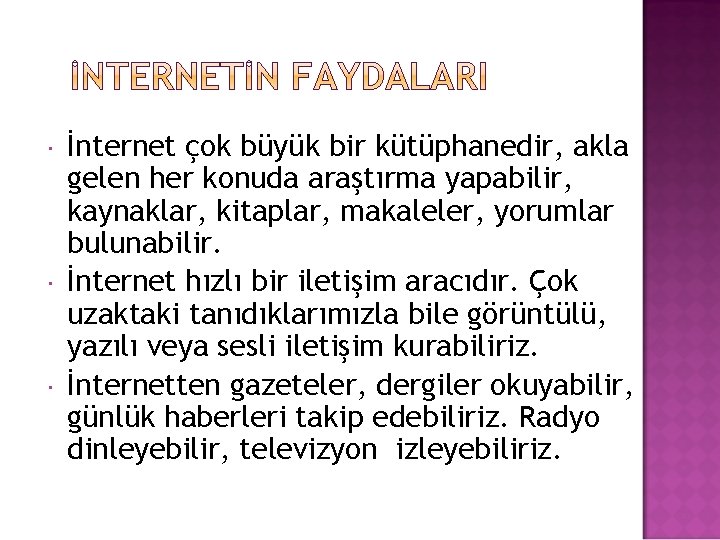 İNTERNETİN FAYDALARI

• İnternet çok büyük bir kütüphanedir, akla gelen her konuda araştırma yapabilir, kaynaklar, kitaplar, makaleler, yorumlar bulunabilir.
• İnternet hızlı bir iletişim aracıdır. Çok uzaktaki tanıdıklarımızla bile görüntülü, yazılı veya sesli iletişim kurabiliriz.
• İnternetten gazeteler, dergiler okuyabilir, günlük haberleri takip edebiliriz. Radyo dinleyebilir, televizyon izleyebiliriz.